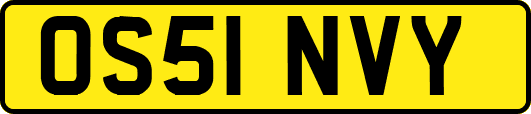 OS51 NVY